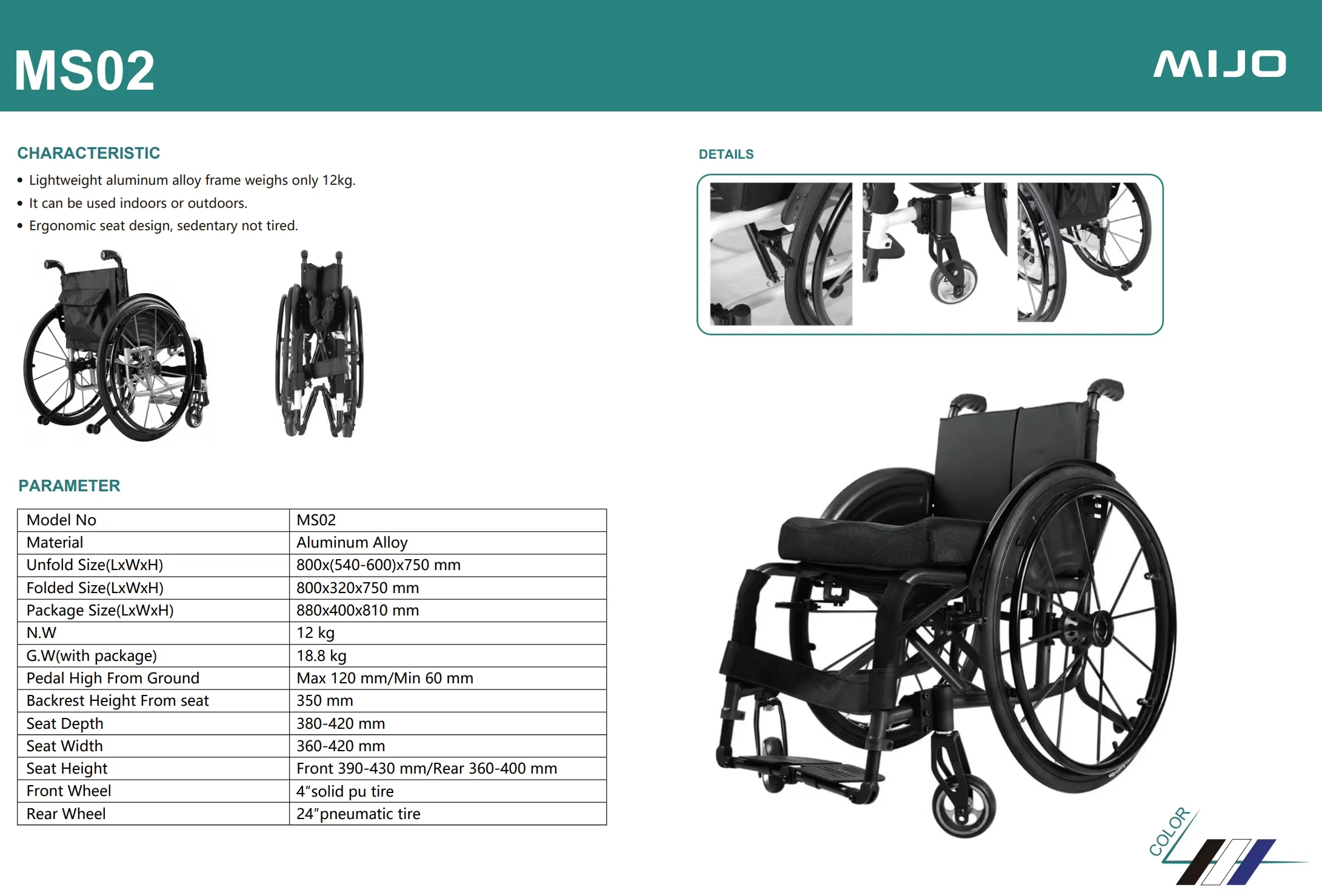 MS02

MIJO

CHARACTERISTIC

• Lightweight aluminum alloy frame weighs only 12kg.
• It can be used indoors or outdoors.
• Ergonomic seat design, sedentary not tired.

PARAMETER

| Model No | MS02 |
|---|---|
| Material | Aluminum Alloy |
| Unfold Size(LxWxH) | 800x(540-600)x750 mm |
| Folded Size(LxWxH) | 800x320x750 mm |
| Package Size(LxWxH) | 880x400x810 mm |
| N.W | 12 kg |
| G.W(with package) | 18.8 kg |
| Pedal High From Ground | Max 120 mm/Min 60 mm |
| Backrest Height From seat | 350 mm |
| Seat Depth | 380-420 mm |
| Seat Width | 360-420 mm |
| Seat Height | Front 390-430 mm/Rear 360-400 mm |
| Front Wheel | 4"solid pu tire |
| Rear Wheel | 24"pneumatic tire |

DETAILS

COLOR